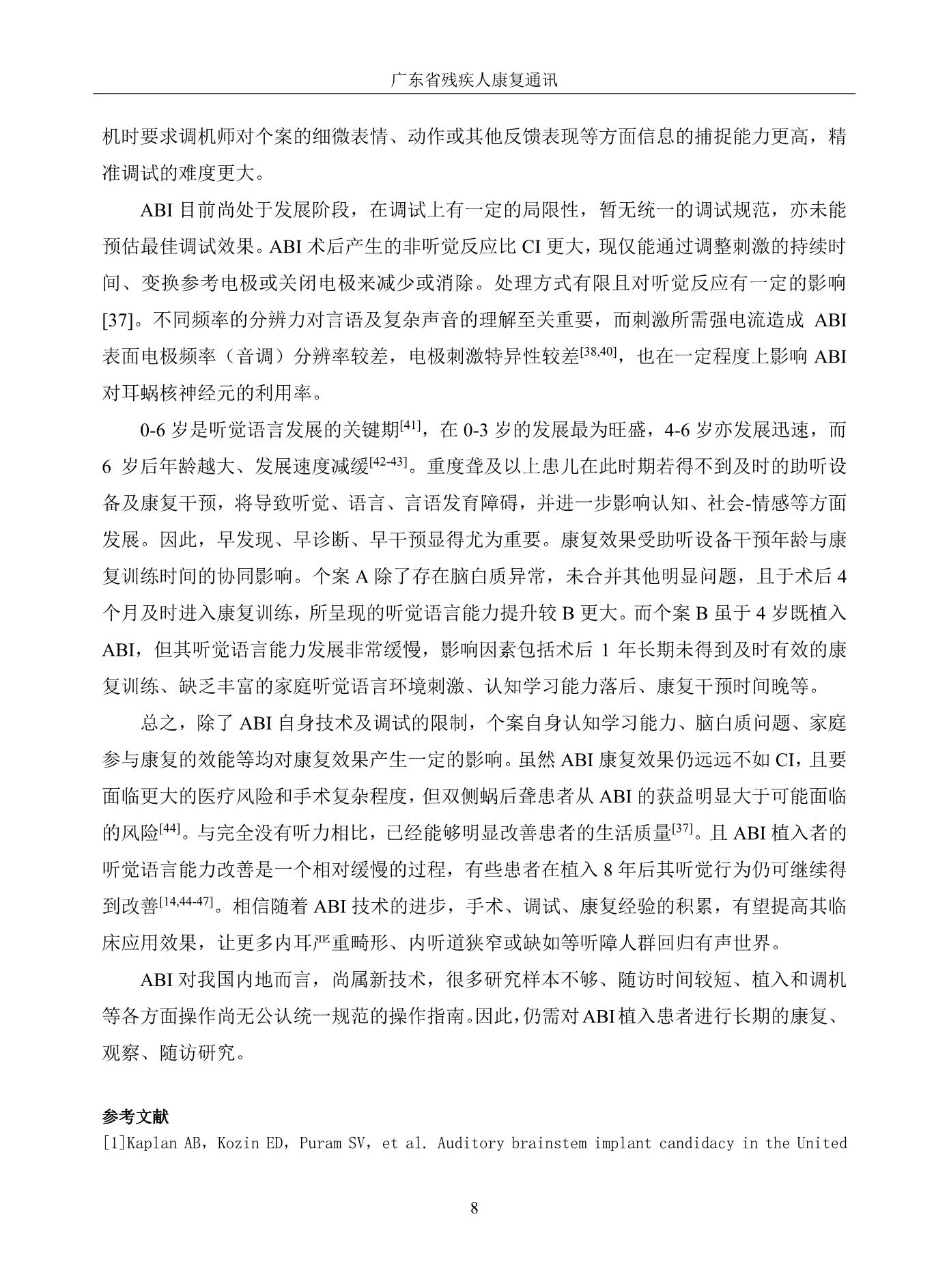 广东省残疾人康复通讯

机时要求调机师对个案的细微表情、动作或其他反馈表现等方面信息的捕捉能力更高，精准调试的难度更大。

ABI目前尚处于发展阶段，在调试上有一定的局限性，暂无统一的调试规范，亦未能预估最佳调试效果。ABI术后产生的非听觉反应比CI更大，现仅能通过调整刺激的持续时间、变换参考电极或关闭电极来减少或消除。处理方式有限且对听觉反应有一定的影响[37]。不同频率的分辨力对言语及复杂声音的理解至关重要，而刺激所需强电流造成ABI表面电极频率（音调）分辨率较差，电极刺激特异性较差$^{[38,40]}$，也在一定程度上影响ABI对耳蜗核神经元的利用率。

0-6岁是听觉语言发展的关键期$^{[41]}$，在0-3岁的发展最为旺盛，4-6岁亦发展迅速，而6岁后年龄越大、发展速度减缓$^{[42-43]}$。重度聋及以上患儿在此时期若得不到及时的助听设备及康复干预，将导致听觉、语言、言语发育障碍，并进一步影响认知、社会-情感等方面发展。因此，早发现、早诊断、早干预显得尤为重要。康复效果受助听设备干预年龄与康复训练时间的协同影响。个案A除了存在脑白质异常，未合并其他明显问题，且于术后4个月及时进入康复训练，所呈现的听觉语言能力提升较B更大。而个案B虽于4岁既植入ABI，但其听觉语言能力发展非常缓慢，影响因素包括术后1年长期未得到及时有效的康复训练、缺乏丰富的家庭听觉语言环境刺激、认知学习能力落后、康复干预时间晚等。

总之，除了ABI自身技术及调试的限制，个案自身认知学习能力、脑白质问题、家庭参与康复的效能等均对康复效果产生一定的影响。虽然ABI康复效果仍远远不如CI，且要面临更大的医疗风险和手术复杂程度，但双侧蜗后聋患者从ABI的获益明显大于可能面临的风险$^{[44]}$。与完全没有听力相比，已经能够明显改善患者的生活质量$^{[37]}$。且ABI植入者的听觉语言能力改善是一个相对缓慢的过程，有些患者在植入8年后其听觉行为仍可继续得到改善$^{[14,44-47]}$。相信随着ABI技术的进步，手术、调试、康复经验的积累，有望提高其临床应用效果，让更多内耳严重畸形、内听道狭窄或缺如等听障人群回归有声世界。

ABI对我国内地而言，尚属新技术，很多研究样本不够、随访时间较短、植入和调机等各方面操作尚无公认统一规范的操作指南。因此，仍需对ABI植入患者进行长期的康复、观察、随访研究。

参考文献
[1]Kaplan AB，Kozin ED，Puram SV，et al. Auditory brainstem implant candidacy in the United

8